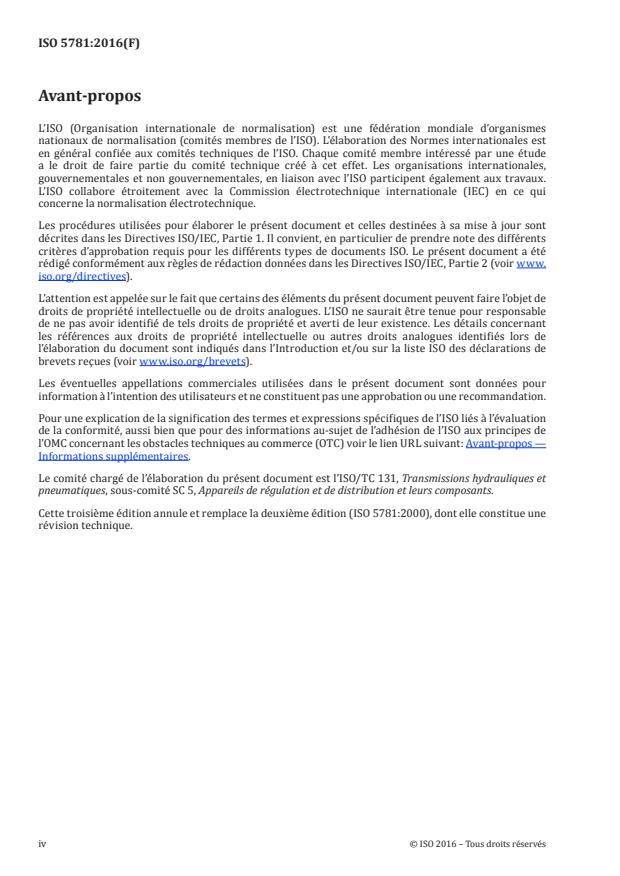 ISO 5781:2016(F)

Avant-propos

L'ISO (Organisation internationale de normalisation) est une fédération mondiale d'organismes nationaux de normalisation (comités membres de l'ISO). L'élaboration des Normes internationales est en général confiée aux comités techniques de l'ISO. Chaque comité membre intéressé par une étude a le droit de faire partie du comité technique créé à cet effet. Les organisations internationales, gouvernementales et non gouvernementales, en liaison avec l'ISO participent également aux travaux. L'ISO collabore étroitement avec la Commission électrotechnique internationale (IEC) en ce qui concerne la normalisation électrotechnique.

Les procédures utilisées pour élaborer le présent document et celles destinées à sa mise à jour sont décrites dans les Directives ISO/IEC, Partie 1. Il convient, en particulier de prendre note des différents critères d'approbation requis pour les différents types de documents ISO. Le présent document a été rédigé conformément aux règles de rédaction données dans les Directives ISO/IEC, Partie 2 (voir www.iso.org/directives).

L'attention est appelée sur le fait que certains des éléments du présent document peuvent faire l'objet de droits de propriété intellectuelle ou de droits analogues. L'ISO ne saurait être tenue pour responsable de ne pas avoir identifié de tels droits de propriété et averti de leur existence. Les détails concernant les références aux droits de propriété intellectuelle ou autres droits analogues identifiés lors de l'élaboration du document sont indiqués dans l'Introduction et/ou sur la liste ISO des déclarations de brevets reçues (voir www.iso.org/brevets).

Les éventuelles appellations commerciales utilisées dans le présent document sont données pour information à l'intention des utilisateurs et ne constituent pas une approbation ou une recommandation.

Pour une explication de la signification des termes et expressions spécifiques de l'ISO liés à l'évaluation de la conformité, aussi bien que pour des informations au-sujet de l'adhésion de l'ISO aux principes de l'OMC concernant les obstacles techniques au commerce (OTC) voir le lien URL suivant: Avant-propos — Informations supplémentaires.

Le comité chargé de l'élaboration du présent document est l'ISO/TC 131, Transmissions hydrauliques et pneumatiques, sous-comité SC 5, Appareils de régulation et de distribution et leurs composants.

Cette troisième édition annule et remplace la deuxième édition (ISO 5781:2000), dont elle constitue une révision technique.

iv

© ISO 2016 – Tous droits réservés